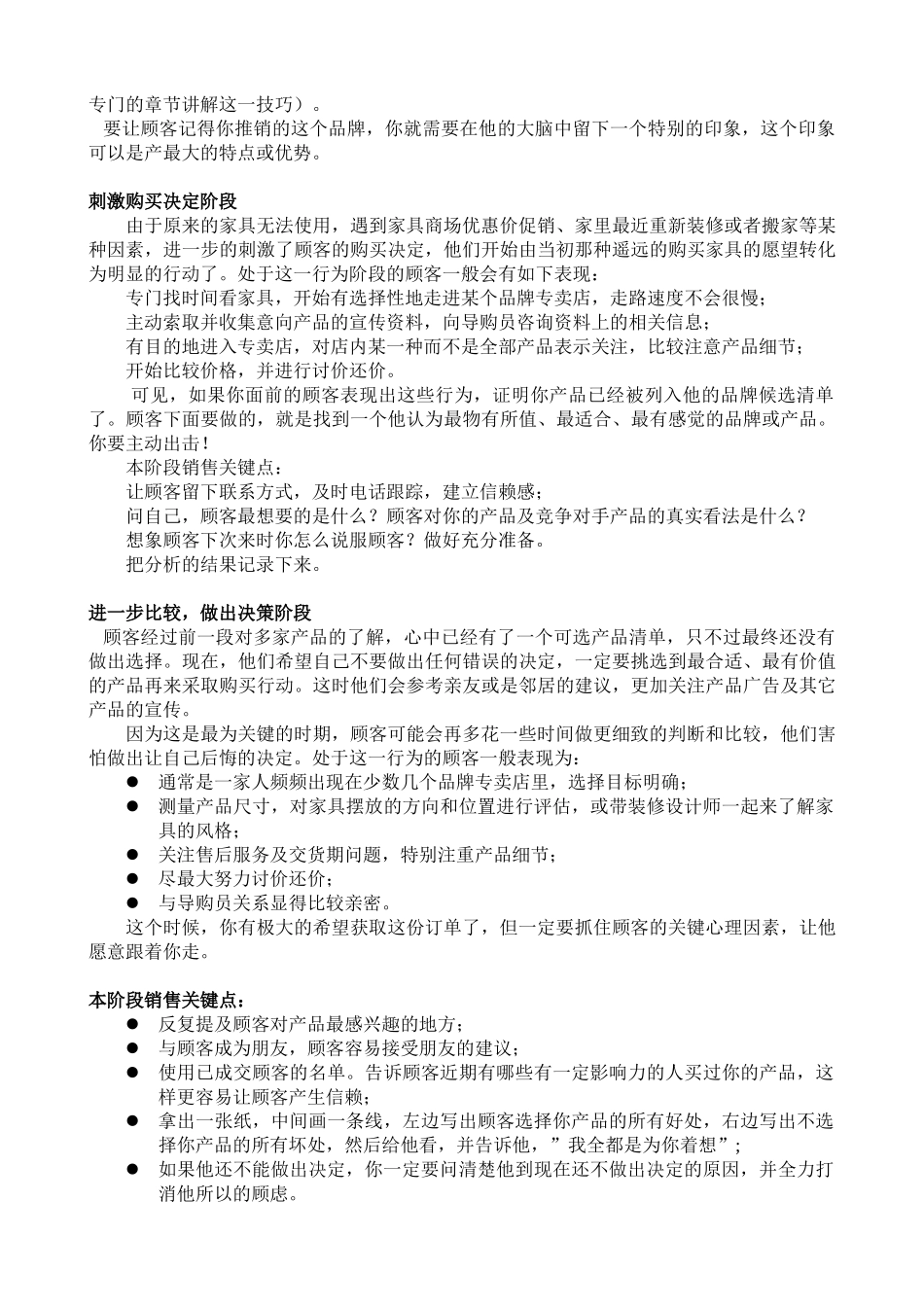 专门的章节讲解这一技巧）。
要让顾客记得你推销的这个品牌，你就需要在他的大脑中留下一个特别的印象，这个印象可以是产最大的特点或优势。

刺激购买决定阶段
由于原来的家具无法使用，遇到家具商场优惠价促销、家里最近重新装修或者搬家等某种因素，进一步的刺激了顾客的购买决定，他们开始由当初那种遥远的购买家具的愿望转化为明显的行动了。处于这一行为阶段的顾客一般会有如下表现：
专门找时间看家具，开始有选择性地走进某个品牌专卖店，走路速度不会很慢；
主动索取并收集意向产品的宣传资料，向导购员咨询资料上的相关信息；
有目的地进入专卖店，对店内某一种而不是全部产品表示关注，比较注意产品细节；
开始比较价格，并进行讨价还价。
可见，如果你面前的顾客表现出这些行为，证明你产品已经被列入他的品牌候选清单了。顾客下面要做的，就是找到一个他认为最物有所值、最适合、最有感觉的品牌或产品。你要主动出击！
本阶段销售关键点：
让顾客留下联系方式，及时电话跟踪，建立信赖感；
问自己，顾客最想要的是什么？顾客对你的产品及竞争对手产品的真实看法是什么？
想象顾客下次来时你怎么说服顾客？做好充分准备。
把分析的结果记录下来。

进一步比较，做出决策阶段
顾客经过前一段对多家产品的了解，心中已经有了一个可选产品清单，只不过最终还没有做出选择。现在，他们希望自己不要做出任何错误的决定，一定要挑选到最合适、最有价值的产品再来采取购买行动。这时他们会参考亲友或是邻居的建议，更加关注产品广告及其它产品的宣传。
因为这是最为关键的时期，顾客可能会再多花一些时间做更细致的判断和比较，他们害怕做出让自己后悔的决定。处于这一行为的顾客一般表现为：
● 通常是一家人频频出现在少数几个品牌专卖店里，选择目标明确；
● 测量产品尺寸，对家具摆放的方向和位置进行评估，或带装修设计师一起来了解家具的风格；
● 关注售后服务及交货期问题，特别注重产品细节；
● 尽最大努力讨价还价；
● 与导购员关系显得比较亲密。
这个时候，你有极大的希望获取这份订单了，但一定要抓住顾客的关键心理因素，让他愿意跟着你走。

本阶段销售关键点：
● 反复提及顾客对产品最感兴趣的地方；
● 与顾客成为朋友，顾客容易接受朋友的建议；
● 使用已成交顾客的名单。告诉顾客近期有哪些有一定影响力的人买过你的产品，这样更容易让顾客产生信赖；
● 拿出一张纸，中间画一条线，左边写出顾客选择你产品的所有好处，右边写出不选择你产品的所有坏处，然后给他看，并告诉他，”我全都是为你着想”；
● 如果他还不能做出决定，你一定要问清楚他到现在还不做出决定的原因，并全力打消他所以的顾虑。